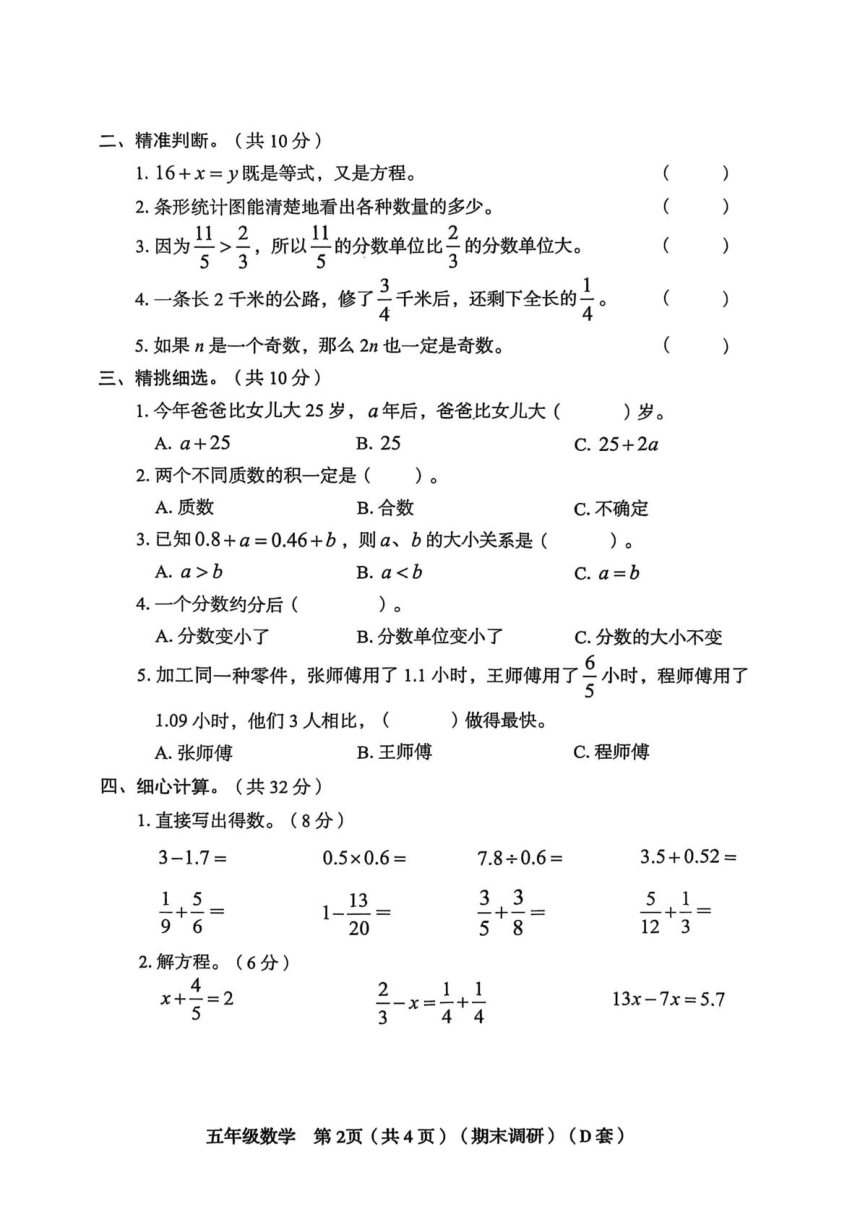 二、精准判断。（共 10 分）

1. $16+x=y$ 既是等式，又是方程。 （　　）

2. 条形统计图能清楚地看出各种数量的多少。 （　　）

3. 因为 $\frac{11}{5}>\frac{2}{3}$，所以 $\frac{11}{5}$ 的分数单位比 $\frac{2}{3}$ 的分数单位大。 （　　）

4. 一条长 2 千米的公路，修了 $\frac{3}{4}$ 千米后，还剩下全长的 $\frac{1}{4}$。 （　　）

5. 如果 $n$ 是一个奇数，那么 $2n$ 也一定是奇数。 （　　）

三、精挑细选。（共 10 分）

1. 今年爸爸比女儿大 25 岁，$a$ 年后，爸爸比女儿大（　　）岁。

A. $a+25$　　B. 25　　C. $25+2a$

2. 两个不同质数的积一定是（　　）。

A. 质数　　B. 合数　　C. 不确定

3. 已知 $0.8+a=0.46+b$，则 $a$、$b$ 的大小关系是（　　）。

A. $a>b$　　B. $a<b$　　C. $a=b$

4. 一个分数约分后（　　）。

A. 分数变小了　　B. 分数单位变小了　　C. 分数的大小不变

5. 加工同一种零件，张师傅用了 1.1 小时，王师傅用了 $\frac{6}{5}$ 小时，程师傅用了 1.09 小时，他们 3 人相比，（　　）做得最快。

A. 张师傅　　B. 王师傅　　C. 程师傅

四、细心计算。（共 32 分）

1. 直接写出得数。（8 分）

$3-1.7=$　　$0.5\times0.6=$　　$7.8\div0.6=$　　$3.5+0.52=$

$\frac{1}{9}+\frac{5}{6}=$　　$1-\frac{13}{20}=$　　$\frac{3}{5}+\frac{3}{8}=$　　$\frac{5}{12}+\frac{1}{3}=$

2. 解方程。（6 分）

$x+\frac{4}{5}=2$　　$\frac{2}{3}-x=\frac{1}{4}+\frac{1}{4}$　　$13x-7x=5.7$

五年级数学　第 2页（共 4 页）（期末调研）（D 套）